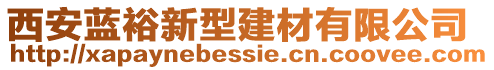 西安蓝裕新型建材有限公司
http://xapaynebessie.cn.coovee.com